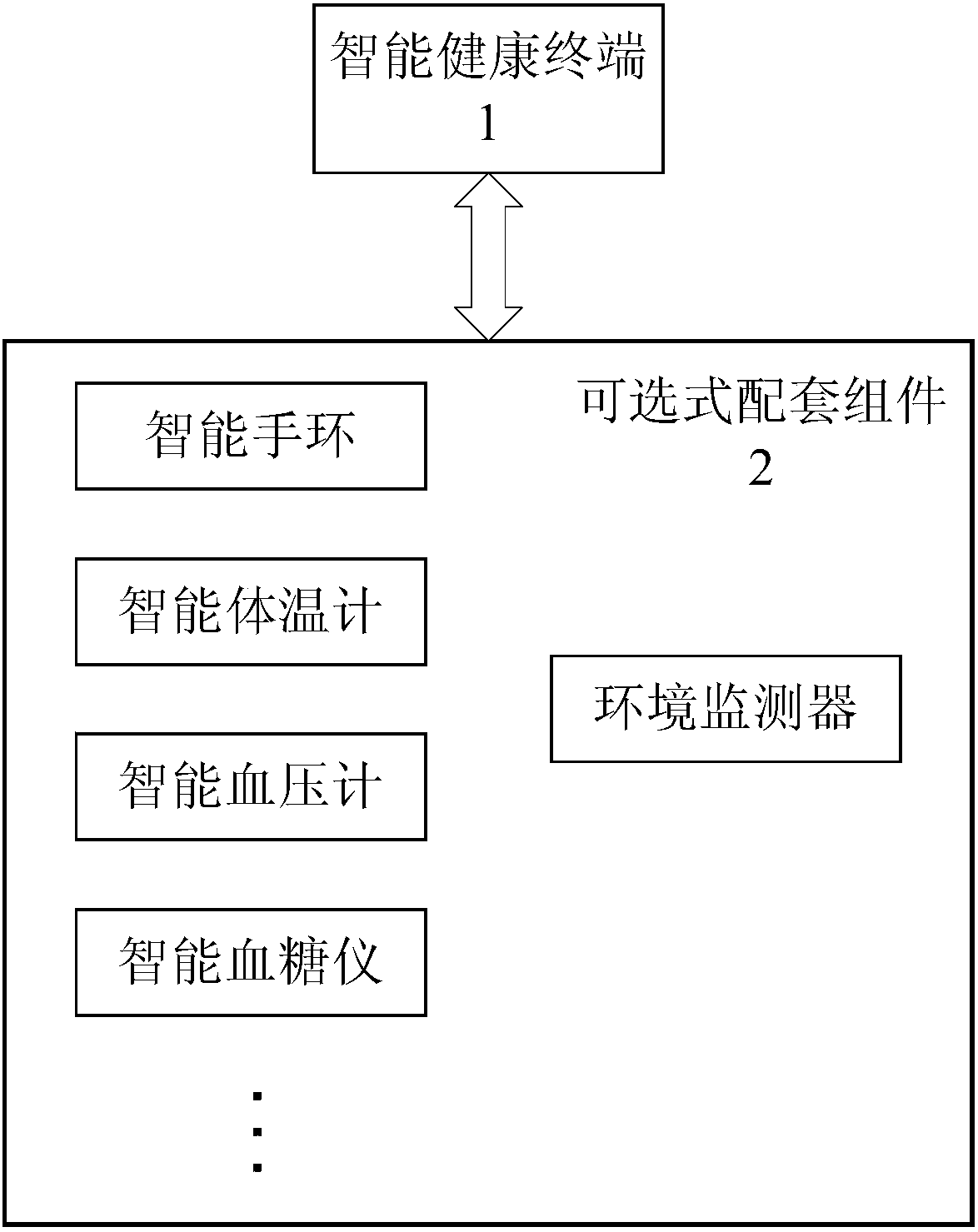 智能健康终端
1

可选式配套组件
2

智能手环

智能体温计

智能血压计

智能血糖仪

⋮

环境监测器